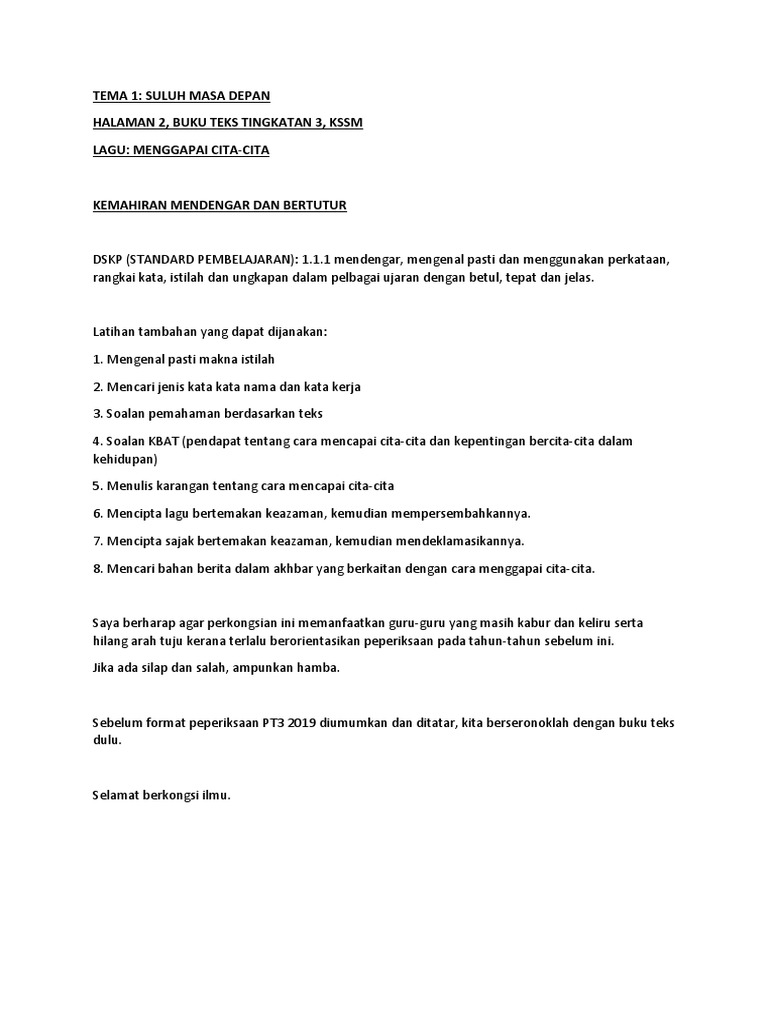 TEMA 1: SULUH MASA DEPAN

HALAMAN 2, BUKU TEKS TINGKATAN 3, KSSM

LAGU: MENGGAPAI CITA-CITA

KEMAHIRAN MENDENGAR DAN BERTUTUR

DSKP (STANDARD PEMBELAJARAN): 1.1.1 mendengar, mengenal pasti dan menggunakan perkataan, rangkai kata, istilah dan ungkapan dalam pelbagai ujaran dengan betul, tepat dan jelas.

Latihan tambahan yang dapat dijanakan:

1. Mengenal pasti makna istilah

2. Mencari jenis kata kata nama dan kata kerja

3. Soalan pemahaman berdasarkan teks

4. Soalan KBAT (pendapat tentang cara mencapai cita-cita dan kepentingan bercita-cita dalam kehidupan)

5. Menulis karangan tentang cara mencapai cita-cita

6. Mencipta lagu bertemakan keazaman, kemudian mempersembahkannya.

7. Mencipta sajak bertemakan keazaman, kemudian mendeklamasikannya.

8. Mencari bahan berita dalam akhbar yang berkaitan dengan cara menggapai cita-cita.

Saya berharap agar perkongsian ini memanfaatkan guru-guru yang masih kabur dan keliru serta hilang arah tuju kerana terlalu berorientasikan peperiksaan pada tahun-tahun sebelum ini.

Jika ada silap dan salah, ampunkan hamba.

Sebelum format peperiksaan PT3 2019 diumumkan dan ditatar, kita berseronoklah dengan buku teks dulu.

Selamat berkongsi ilmu.